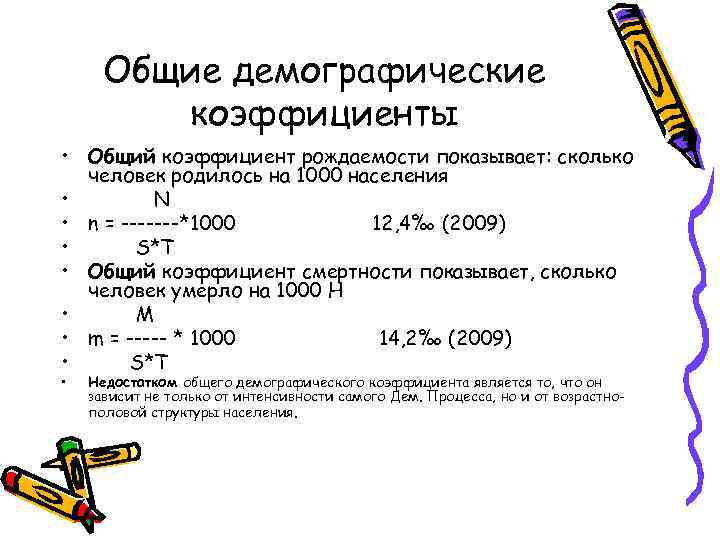 Общие демографические коэффициенты

• Общий коэффициент рождаемости показывает: сколько человек родилось на 1000 населения
• N
• n = -------*1000 12,4‰ (2009)
• S*T
• Общий коэффициент смертности показывает, сколько человек умерло на 1000 Н
• M
• m = ----- * 1000 14,2‰ (2009)
• S*T
• Недостатком общего демографического коэффициента является то, что он зависит не только от интенсивности самого Дем. Процесса, но и от возрастно-половой структуры населения.